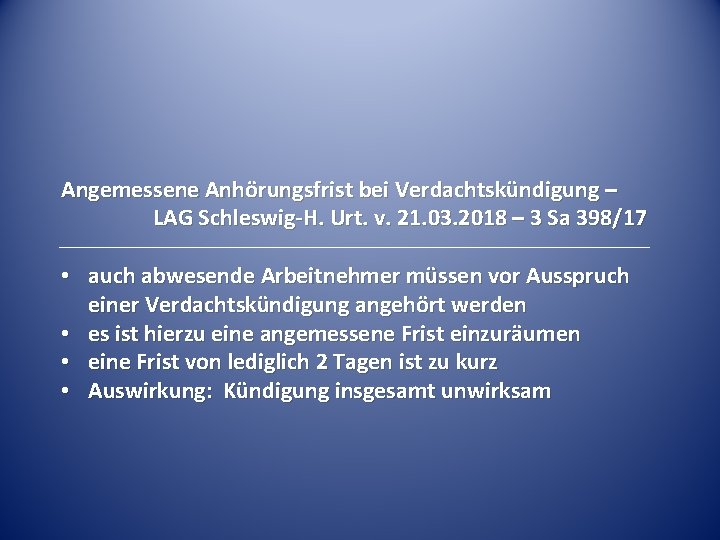 Angemessene Anhörungsfrist bei Verdachtskündigung – LAG Schleswig-H. Urt. v. 21.03.2018 – 3 Sa 398/17

• auch abwesende Arbeitnehmer müssen vor Ausspruch einer Verdachtskündigung angehört werden
• es ist hierzu eine angemessene Frist einzuräumen
• eine Frist von lediglich 2 Tagen ist zu kurz
• Auswirkung: Kündigung insgesamt unwirksam